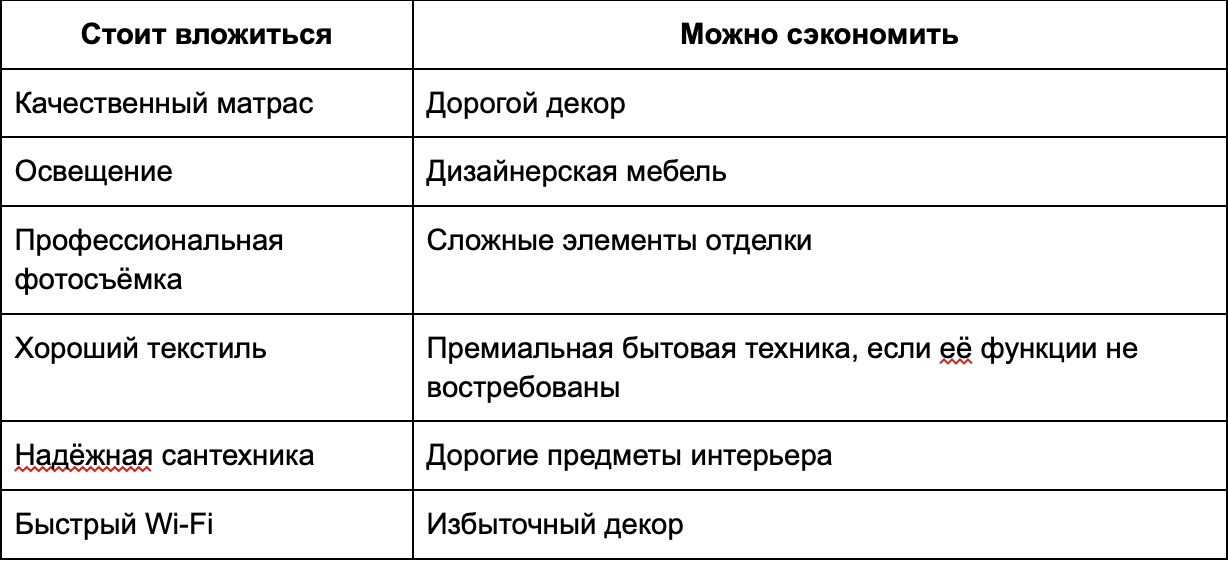 | Стоит вложиться | Можно сэкономить |
|---|---|
| Качественный матрас | Дорогой декор |
| Освещение | Дизайнерская мебель |
| Профессиональная фотосъёмка | Сложные элементы отделки |
| Хороший текстиль | Премиальная бытовая техника, если её функции не востребованы |
| Надёжная сантехника | Дорогие предметы интерьера |
| Быстрый Wi-Fi | Избыточный декор |